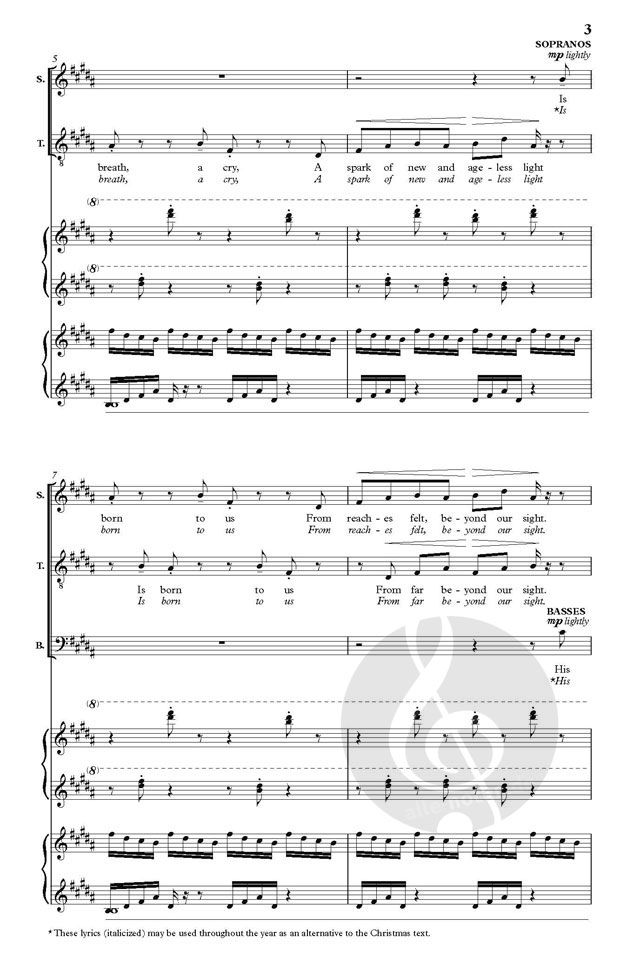 3

SOPRANOS
mp lightly

5
S.

Is
*Is

T.

breath, a cry, A spark of new and age - less light
breath, a cry, A spark of new and age - less light

(8)
(8)

7
S.

born to us From reach - es felt, be - yond our sight.
born to us From reach - es felt, be - yond our sight.

T.

Is born to us From far be - yond our sight.
Is born to us From far be - yond our sight.

BASSES
mp lightly

B.

His
*His

(8)
(8)

* These lyrics (italicized) may be used throughout the year as an alternative to the Christmas text.